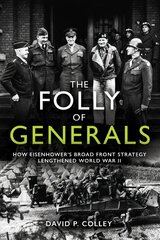 THE FOLLY OF GENERALS

HOW EISENHOWER'S BROAD FRONT STRATEGY LENGTHENED WORLD WAR II

DAVID P. COLLEY